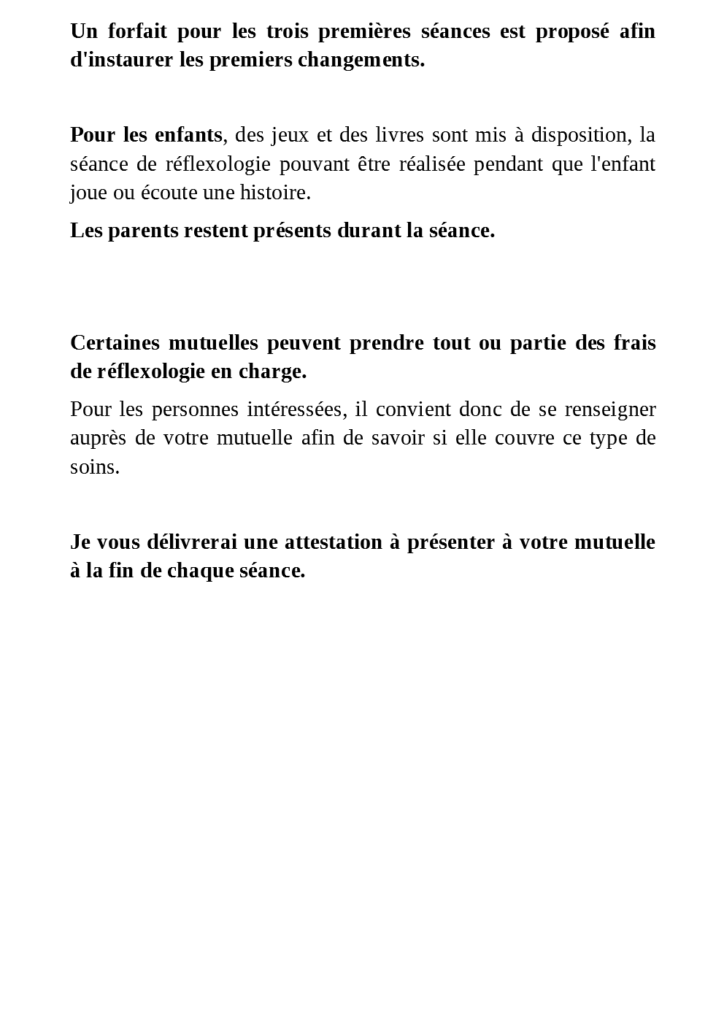 Un forfait pour les trois premières séances est proposé afin d'instaurer les premiers changements.

Pour les enfants, des jeux et des livres sont mis à disposition, la séance de réflexologie pouvant être réalisée pendant que l'enfant joue ou écoute une histoire.

Les parents restent présents durant la séance.

Certaines mutuelles peuvent prendre tout ou partie des frais de réflexologie en charge.

Pour les personnes intéressées, il convient donc de se renseigner auprès de votre mutuelle afin de savoir si elle couvre ce type de soins.

Je vous délivrerai une attestation à présenter à votre mutuelle à la fin de chaque séance.